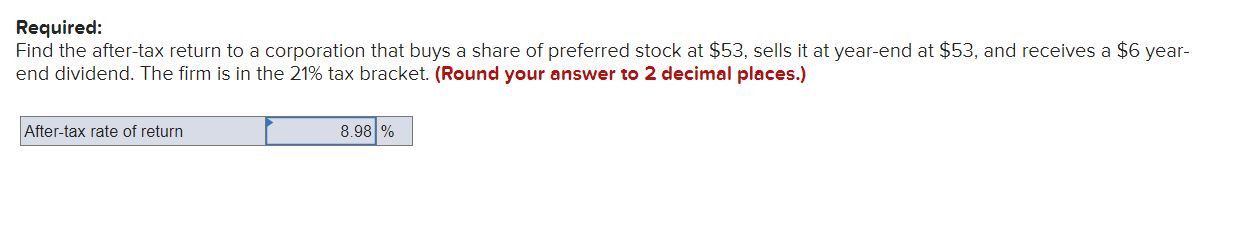 **Required:**
Find the after-tax return to a corporation that buys a share of preferred stock at \$53, sells it at year-end at \$53, and receives a \$6 year-end dividend. The firm is in the 21% tax bracket. **(Round your answer to 2 decimal places.)**

| After-tax rate of return | 8.98 | % |
|---|---|---|